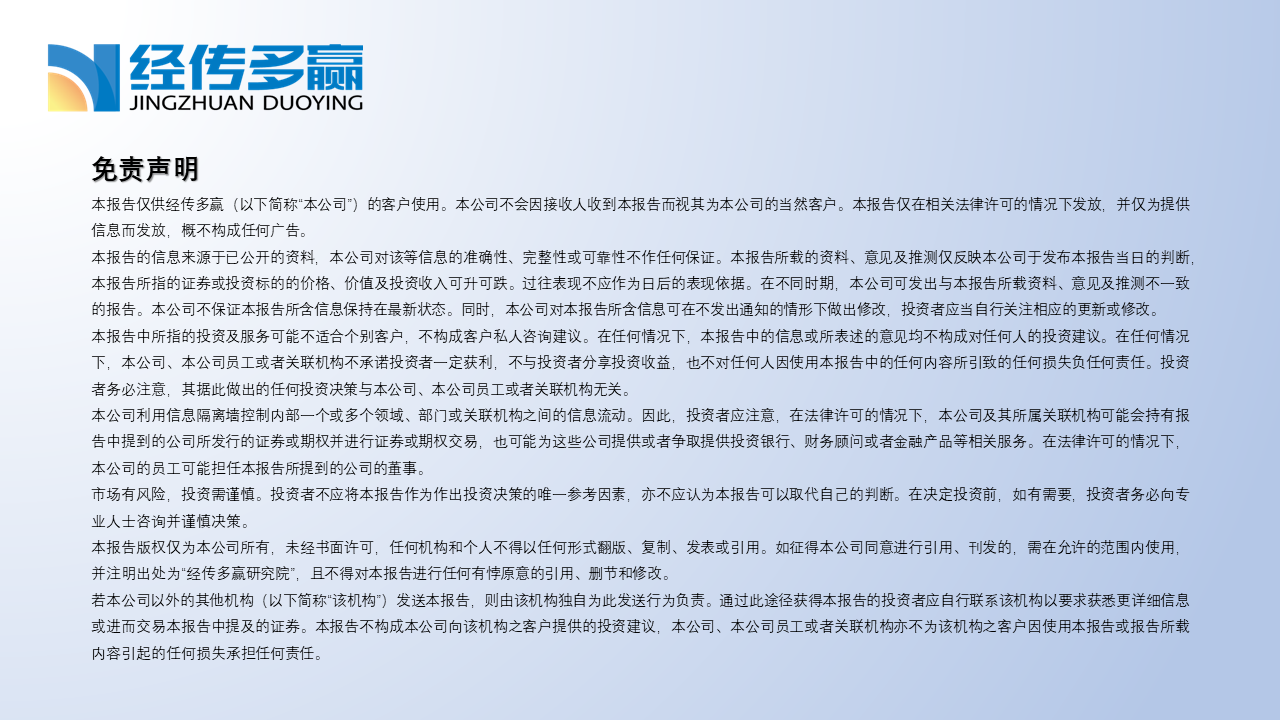 经传多赢
JINGZHUAN DUOYING

免责声明

本报告仅供经传多赢（以下简称“本公司”）的客户使用。本公司不会因接收人收到本报告而视其为本公司的当然客户。本报告仅在相关法律许可的情况下发放，并仅为提供信息而发放，概不构成任何广告。

本报告的信息来源于已公开的资料，本公司对该等信息的准确性、完整性或可靠性不作任何保证。本报告所载的资料、意见及推测仅反映本公司于发布本报告当日的判断，本报告所指的证券或投资标的的价格、价值及投资收入可升可跌。过往表现不应作为日后的表现依据。在不同时期，本公司可发出与本报告所载资料、意见及推测不一致的报告。本公司不保证本报告所含信息保持在最新状态。同时，本公司对本报告所含信息可在不发出通知的情形下做出修改，投资者应当自行关注相应的更新或修改。

本报告中所指的投资及服务可能不适合个别客户，不构成客户私人咨询建议。在任何情况下，本报告中的信息或所表述的意见均不构成对任何人的投资建议。在任何情况下，本公司、本公司员工或者关联机构不承诺投资者一定获利，不与投资者分享投资收益，也不对任何人因使用本报告中的任何内容所引致的任何损失负任何责任。投资者务必注意，其据此做出的任何投资决策与本公司、本公司员工或者关联机构无关。

本公司利用信息隔离墙控制内部一个或多个领域、部门或关联机构之间的信息流动。因此，投资者应注意，在法律许可的情况下，本公司及其所属关联机构可能会持有报告中提到的公司所发行的证券或期权并进行证券或期权交易，也可能为这些公司提供或者争取提供投资银行、财务顾问或者金融产品等相关服务。在法律许可的情况下，本公司的员工可能担任本报告所提到的公司的董事。

市场有风险，投资需谨慎。投资者不应将本报告作为作出投资决策的唯一参考因素，亦不应认为本报告可以取代自己的判断。在决定投资前，如有需要，投资者务必向专业人士咨询并谨慎决策。

本报告版权仅为本公司所有，未经书面许可，任何机构和个人不得以任何形式翻版、复制、发表或引用。如征得本公司同意进行引用、刊发的，需在允许的范围内使用，并注明出处为“经传多赢研究院”，且不得对本报告进行任何有悖原意的引用、删节和修改。

若本公司以外的其他机构（以下简称“该机构”）发送本报告，则由该机构独自为此发送行为负责。通过此途径获得本报告的投资者应自行联系该机构以要求获悉更详细信息或进而交易本报告中提及的证券。本报告不构成本公司向该机构之客户提供的投资建议，本公司、本公司员工或者关联机构亦不为该机构之客户因使用本报告或报告所载内容引起的任何损失承担任何责任。